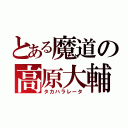 とある魔道の
高原大輔
タカハラレータ